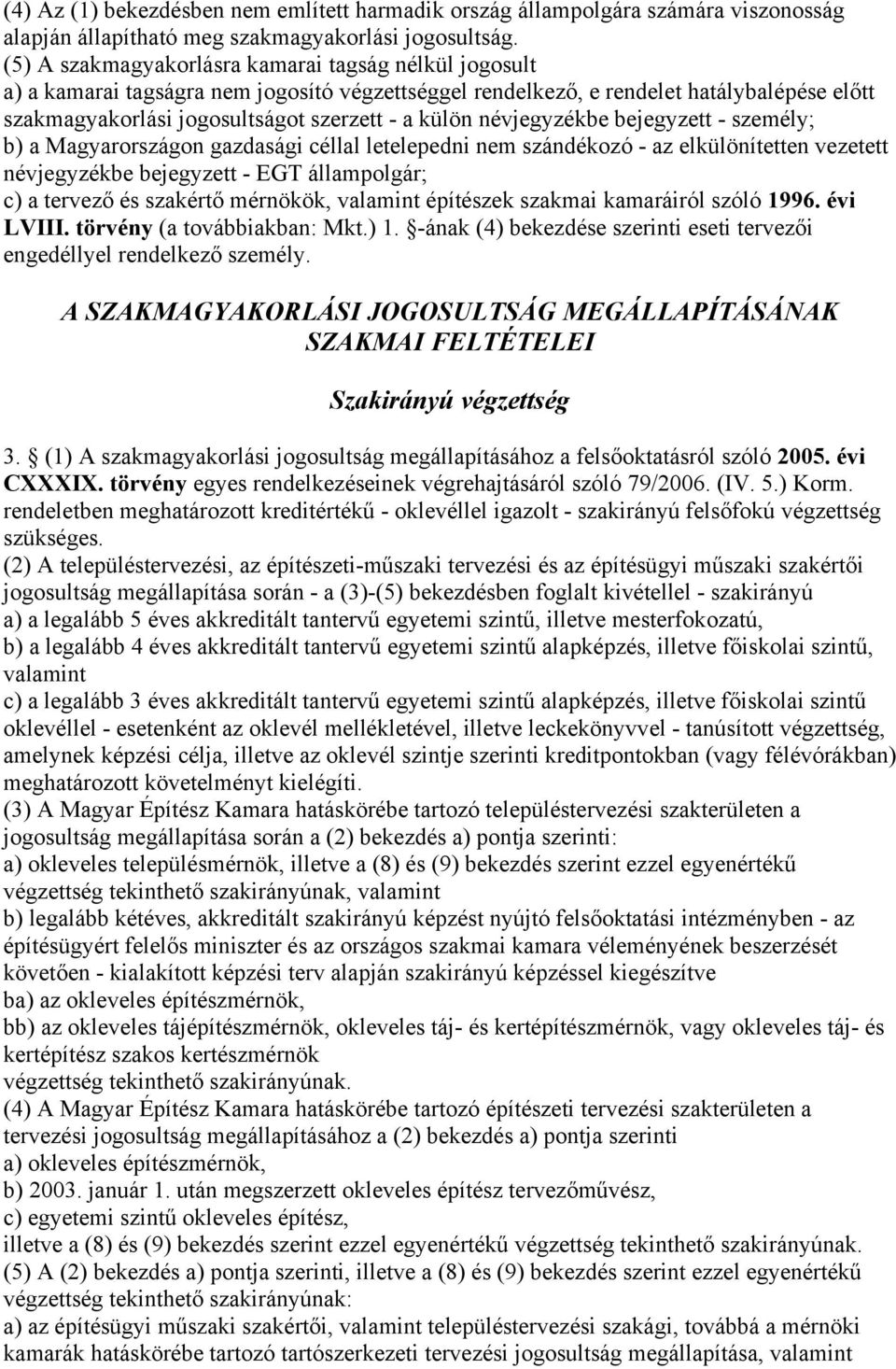 (4) Az (1) bekezdésben nem említett harmadik ország állampolgára számára viszonosság alapján állapítható meg szakmagyakorlási jogosultság.
(5) A szakmagyakorlásra kamarai tagság nélkül jogosult
a) a kamarai tagságra nem jogosító végzettséggel rendelkező, e rendelet hatálybalépése előtt szakmagyakorlási jogosultságot szerzett - a külön névjegyzékbe bejegyzett - személy;
b) a Magyarországon gazdasági céllal letelepedni nem szándékozó - az elkülönítetten vezetett névjegyzékbe bejegyzett - EGT állampolgár;
c) a tervező és szakértő mérnökök, valamint építészek szakmai kamaráiról szóló 1996. évi LVIII. törvény (a továbbiakban: Mkt.) 1. §-ának (4) bekezdése szerinti eseti tervezői engedéllyel rendelkező személy.

A SZAKMAGYAKORLÁSI JOGOSULTSÁG MEGÁLLAPÍTÁSÁNAK SZAKMAI FELTÉTELEI

Szakirányú végzettség

3. § (1) A szakmagyakorlási jogosultság megállapításához a felsőoktatásról szóló 2005. évi CXXXIX. törvény egyes rendelkezéseinek végrehajtásáról szóló 79/2006. (IV. 5.) Korm. rendeletben meghatározott kreditértékű - oklevéllel igazolt - szakirányú felsőfokú végzettség szükséges.
(2) A településtervezési, az építészeti-műszaki tervezési és az építésügyi műszaki szakértői jogosultság megállapítása során - a (3)-(5) bekezdésben foglalt kivétellel - szakirányú
a) a legalább 5 éves akkreditált tantervű egyetemi szintű, illetve mesterfokozatú,
b) a legalább 4 éves akkreditált tantervű egyetemi szintű alapképzés, illetve főiskolai szintű, valamint
c) a legalább 3 éves akkreditált tantervű egyetemi szintű alapképzés, illetve főiskolai szintű oklevéllel - esetenként az oklevél mellékletével, illetve leckekönyvvel - tanúsított végzettség, amelynek képzési célja, illetve az oklevél szintje szerinti kreditpontokban (vagy félévórákban) meghatározott követelményt kielégíti.
(3) A Magyar Építész Kamara hatáskörébe tartozó településtervezési szakterületen a jogosultság megállapítása során a (2) bekezdés a) pontja szerinti:
a) okleveles településmérnök, illetve a (8) és (9) bekezdés szerint ezzel egyenértékű végzettség tekinthető szakirányúnak, valamint
b) legalább kétéves, akkreditált szakirányú képzést nyújtó felsőoktatási intézményben - az építésügyért felelős miniszter és az országos szakmai kamara véleményének beszerzését követően - kialakított képzési terv alapján szakirányú képzéssel kiegészítve
ba) az okleveles építészmérnök,
bb) az okleveles tájépítészmérnök, okleveles táj- és kertépítészmérnök, vagy okleveles táj- és kertépítész szakos kertészmérnök
végzettség tekinthető szakirányúnak.
(4) A Magyar Építész Kamara hatáskörébe tartozó építészeti tervezési szakterületen a tervezési jogosultság megállapításához a (2) bekezdés a) pontja szerinti
a) okleveles építészmérnök,
b) 2003. január 1. után megszerzett okleveles építész tervezőművész,
c) egyetemi szintű okleveles építész,
illetve a (8) és (9) bekezdés szerint ezzel egyenértékű végzettség tekinthető szakirányúnak.
(5) A (2) bekezdés a) pontja szerinti, illetve a (8) és (9) bekezdés szerint ezzel egyenértékű végzettség tekinthető szakirányúnak:
a) az építésügyi műszaki szakértői, valamint településtervezési szakági, továbbá a mérnöki kamarák hatáskörébe tartozó tartószerkezeti tervezési jogosultság megállapítása, valamint